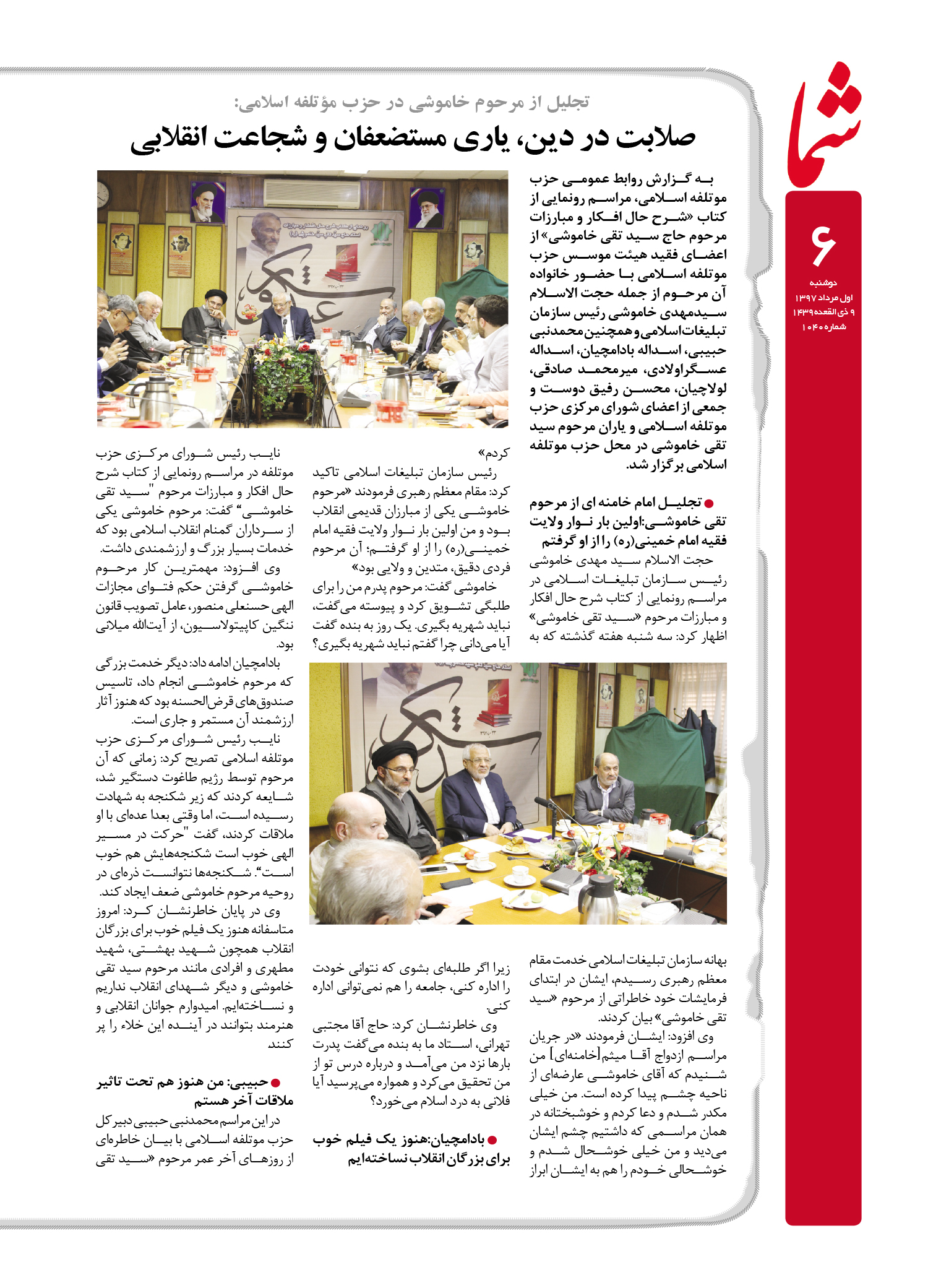 شما

۶
دوشنبه
اول مرداد ۱۳۹۷
۹ ذی القعده ۱۴۳۹
شماره ۱۰۴۰

تجلیل از مرحوم خاموشی در حزب مؤتلفه اسلامی:
صلابت در دین، یاری مستضعفان و شجاعت انقلابی

به گزارش روابط عمومی حزب موتلفه اسلامی، مراسم رونمایی از کتاب «شرح حال افکار و مبارزات مرحوم حاج سید تقی خاموشی» از اعضای فقید هیئت موسس حزب موتلفه اسلامی با حضور خانواده آن مرحوم از جمله حجت الاسلام سیدمهدی خاموشی رئیس سازمان تبلیغات اسلامی و همچنین محمدنبی حبیبی، اسداله بادامچیان، اسداله عسگراولادی، میرمحمد صادقی، لولاچیان، محسن رفیق دوست و جمعی از اعضای شورای مرکزی حزب موتلفه اسلامی و یاران مرحوم سید تقی خاموشی در محل حزب موتلفه اسلامی برگزار شد.

● تجلیل امام خامنه ای از مرحوم تقی خاموشی:اولین بار نوار ولایت فقیه امام خمینی(ره) را از او گرفتم
حجت الاسلام سید مهدی خاموشی رئیس سازمان تبلیغات اسلامی در مراسم رونمایی از کتاب شرح حال افکار و مبارزات مرحوم «سید تقی خاموشی» اظهار کرد: سه شنبه هفته گذشته که به بهانه سازمان تبلیغات اسلامی خدمت مقام معظم رهبری رسیدم، ایشان در ابتدای فرمایشات خود خاطراتی از مرحوم «سید تقی خاموشی» بیان کردند.
وی افزود: ایشان فرمودند «در جریان مراسم ازدواج آقا میثم[خامنه‌ای] من شنیدم که آقای خاموشی عارضه‌ای از ناحیه چشم پیدا کرده است. من خیلی مکدر شدم و دعا کردم و خوشبختانه در همان مراسمی که داشتیم چشم ایشان می‌دید و من خیلی خوشحال شدم و خوشحالی خودم را هم به ایشان ابراز کردم»
رئیس سازمان تبلیغات اسلامی تاکید کرد: مقام معظم رهبری فرمودند «مرحوم خاموشی یکی از مبارزان قدیمی انقلاب بود و من اولین بار نوار ولایت فقیه امام خمینی(ره) را از او گرفتم؛ آن مرحوم فردی دقیق، متدین و ولایی بود»
خاموشی گفت: مرحوم پدرم من را برای طلبگی تشویق کرد و پیوسته می‌گفت، نباید شهریه بگیری. یک روز به بنده گفت آیا می‌دانی چرا گفتم نباید شهریه بگیری؟ زیرا اگر طلبه‌ای بشوی که نتوانی خودت را اداره کنی، جامعه را هم نمی‌توانی اداره کنی.
وی خاطرنشان کرد: حاج آقا مجتبی تهرانی، استاد ما به بنده می‌گفت پدرت بارها نزد من می‌آمد و درباره درس تو از من تحقیق می‌کرد و همواره می‌پرسید آیا فلانی به درد اسلام می‌خورد؟

● بادامچیان:هنوز یک فیلم خوب برای بزرگان انقلاب نساخته‌ایم
نایب رئیس شورای مرکزی حزب موتلفه در مراسم رونمایی از کتاب شرح حال افکار و مبارزات مرحوم "سید تقی خاموشی" گفت: مرحوم خاموشی یکی از سرداران گمنام انقلاب اسلامی بود که خدمات بسیار بزرگ و ارزشمندی داشت.
وی افزود: مهمترین کار مرحوم خاموشی گرفتن حکم فتوای مجازات الهی حسنعلی منصور، عامل تصویب قانون ننگین کاپیتولاسیون، از آیت‌الله میلانی بود.
بادامچیان ادامه داد: دیگر خدمت بزرگی که مرحوم خاموشی انجام داد، تاسیس صندوق‌های قرض‌الحسنه بود که هنوز آثار ارزشمند آن مستمر و جاری است.
نایب رئیس شورای مرکزی حزب موتلفه اسلامی تصریح کرد: زمانی که آن مرحوم توسط رژیم طاغوت دستگیر شد، شایعه کردند که زیر شکنجه به شهادت رسیده است، اما وقتی بعدا عده‌ای با او ملاقات کردند، گفت "حرکت در مسیر الهی خوب است شکنجه‌هایش هم خوب است". شکنجه‌ها نتوانست ذره‌ای در روحیه مرحوم خاموشی ضعف ایجاد کند.
وی در پایان خاطرنشان کرد: امروز متاسفانه هنوز یک فیلم خوب برای بزرگان انقلاب همچون شهید بهشتی، شهید مطهری و افرادی مانند مرحوم سید تقی خاموشی و دیگر شهدای انقلاب نداریم و نساخته‌ایم. امیدوارم جوانان انقلابی و هنرمند بتوانند در آینده این خلاء را پر کنند

● حبیبی: من هنوز هم تحت تاثیر ملاقات آخر هستم
در این مراسم محمدنبی حبیبی دبیرکل حزب موتلفه اسلامی با بیان خاطره‌ای از روزهای آخر عمر مرحوم «سید تقی